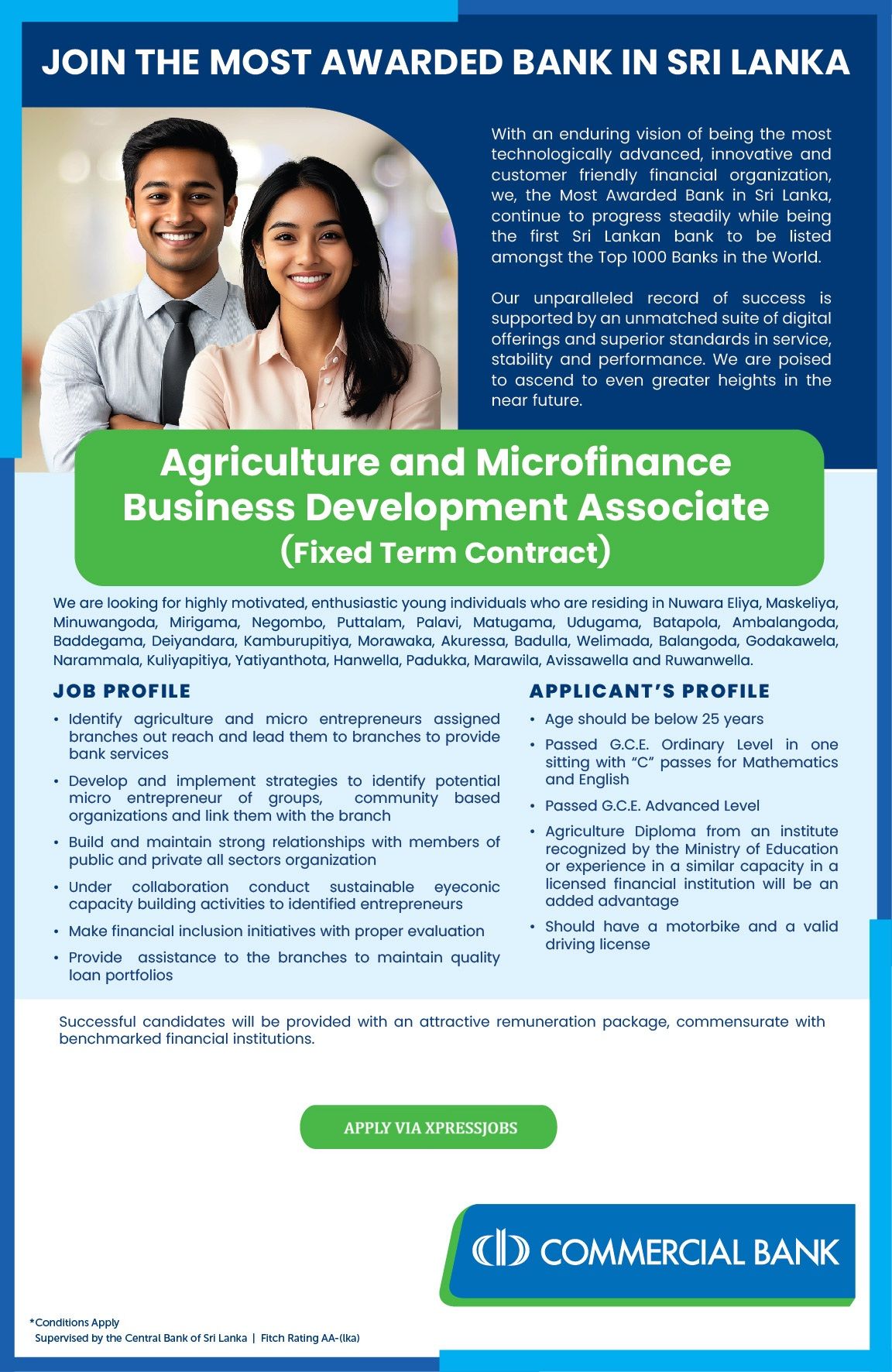 JOIN THE MOST AWARDED BANK IN SRI LANKA

With an enduring vision of being the most technologically advanced, innovative and customer friendly financial organization, we, the Most Awarded Bank in Sri Lanka, continue to progress steadily while being the first Sri Lankan bank to be listed amongst the Top 1000 Banks in the World.

Our unparalleled record of success is supported by an unmatched suite of digital offerings and superior standards in service, stability and performance. We are poised to ascend to even greater heights in the near future.

Agriculture and Microfinance Business Development Associate (Fixed Term Contract)

We are looking for highly motivated, enthusiastic young individuals who are residing in Nuwara Eliya, Maskeliya, Minuwangoda, Mirigama, Negombo, Puttalam, Palavi, Matugama, Udugama, Batapola, Ambalangoda, Baddegama, Deiyandara, Kamburupitiya, Morawaka, Akuressa, Badulla, Welimada, Balangoda, Godakawela, Narammala, Kuliyapitiya, Yatiyanthota, Hanwella, Padukka, Marawila, Avissawella and Ruwanwella.

JOB PROFILE
• Identify agriculture and micro entrepreneurs assigned branches out reach and lead them to branches to provide bank services
• Develop and implement strategies to identify potential micro entrepreneur of groups, community based organizations and link them with the branch
• Build and maintain strong relationships with members of public and private all sectors organization
• Under collaboration conduct sustainable eyeconic capacity building activities to identified entrepreneurs
• Make financial inclusion initiatives with proper evaluation
• Provide assistance to the branches to maintain quality loan portfolios

APPLICANT'S PROFILE
• Age should be below 25 years
• Passed G.C.E. Ordinary Level in one sitting with "C" passes for Mathematics and English
• Passed G.C.E. Advanced Level
• Agriculture Diploma from an institute recognized by the Ministry of Education or experience in a similar capacity in a licensed financial institution will be an added advantage
• Should have a motorbike and a valid driving license

Successful candidates will be provided with an attractive remuneration package, commensurate with benchmarked financial institutions.

APPLY VIA XPRESSJOBS

COMMERCIAL BANK

*Conditions Apply
Supervised by the Central Bank of Sri Lanka | Fitch Rating AA-(lka)